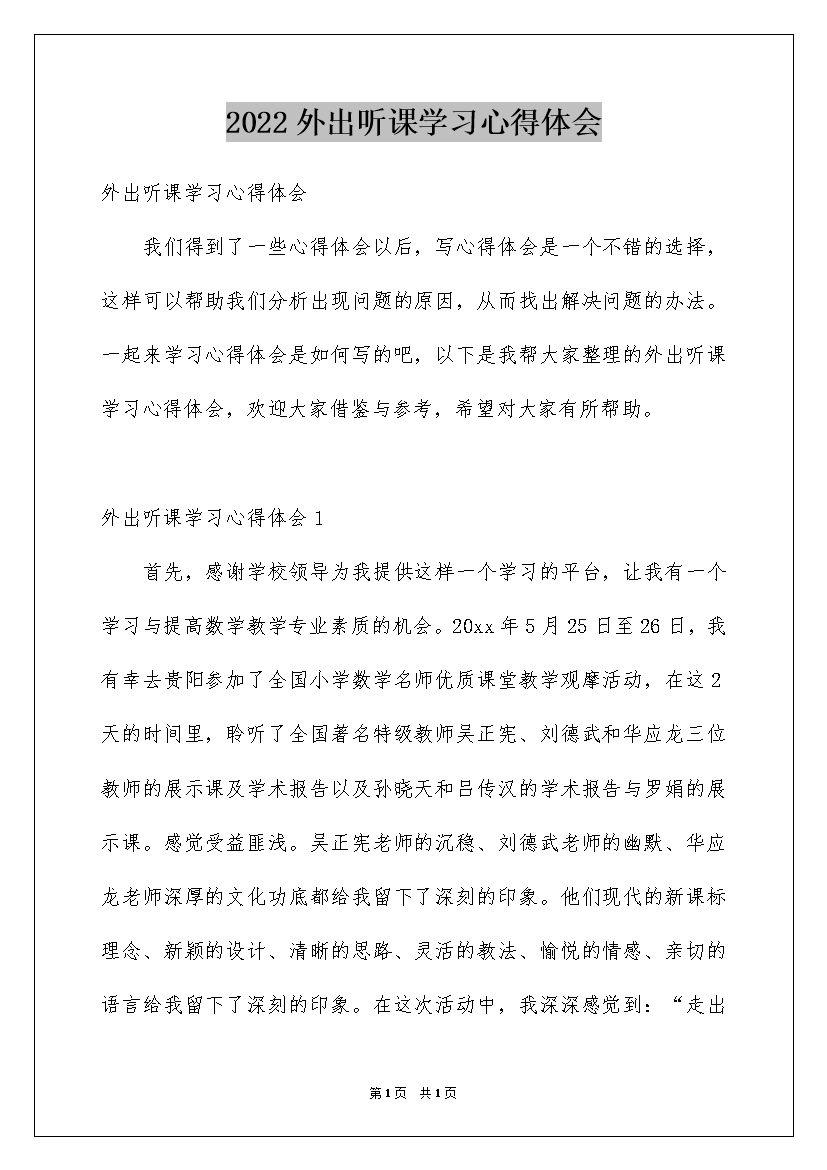 2022外出听课学习心得体会

外出听课学习心得体会

我们得到了一些心得体会以后，写心得体会是一个不错的选择，这样可以帮助我们分析出现问题的原因，从而找出解决问题的办法。一起来学习心得体会是如何写的吧，以下是我帮大家整理的外出听课学习心得体会，欢迎大家借鉴与参考，希望对大家有所帮助。

外出听课学习心得体会1

首先，感谢学校领导为我提供这样一个学习的平台，让我有一个学习与提高数学教学专业素质的机会。20xx年5月25日至26日，我有幸去贵阳参加了全国小学数学名师优质课堂教学观摩活动，在这2天的时间里，聆听了全国著名特级教师吴正宪、刘德武和华应龙三位教师的展示课及学术报告以及孙晓天和吕传汉的学术报告与罗娟的展示课。感觉受益匪浅。吴正宪老师的沉稳、刘德武老师的幽默、华应龙老师深厚的文化功底都给我留下了深刻的印象。他们现代的新课标理念、新颖的设计、清晰的思路、灵活的教法、愉悦的情感、亲切的语言给我留下了深刻的印象。在这次活动中，我深深感觉到：“走出

第1页 共1页